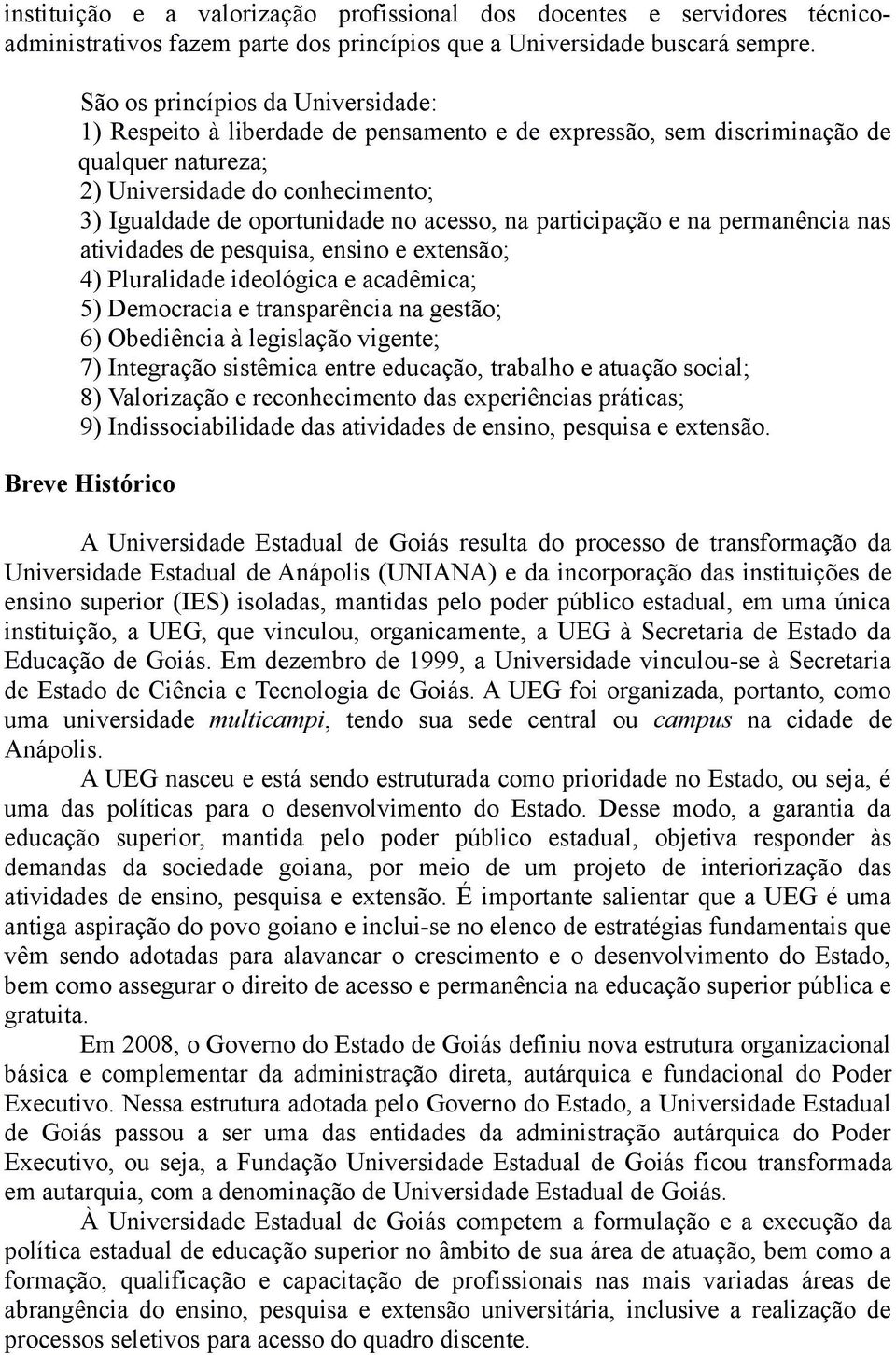 instituição e a valorização profissional dos docentes e servidores técnico-administrativos fazem parte dos princípios que a Universidade buscará sempre.

São os princípios da Universidade:
1) Respeito à liberdade de pensamento e de expressão, sem discriminação de qualquer natureza;
2) Universidade do conhecimento;
3) Igualdade de oportunidade no acesso, na participação e na permanência nas atividades de pesquisa, ensino e extensão;
4) Pluralidade ideológica e acadêmica;
5) Democracia e transparência na gestão;
6) Obediência à legislação vigente;
7) Integração sistêmica entre educação, trabalho e atuação social;
8) Valorização e reconhecimento das experiências práticas;
9) Indissociabilidade das atividades de ensino, pesquisa e extensão.

Breve Histórico

A Universidade Estadual de Goiás resulta do processo de transformação da Universidade Estadual de Anápolis (UNIANA) e da incorporação das instituições de ensino superior (IES) isoladas, mantidas pelo poder público estadual, em uma única instituição, a UEG, que vinculou, organicamente, a UEG à Secretaria de Estado da Educação de Goiás. Em dezembro de 1999, a Universidade vinculou-se à Secretaria de Estado de Ciência e Tecnologia de Goiás. A UEG foi organizada, portanto, como uma universidade multicampi, tendo sua sede central ou campus na cidade de Anápolis.

A UEG nasceu e está sendo estruturada como prioridade no Estado, ou seja, é uma das políticas para o desenvolvimento do Estado. Desse modo, a garantia da educação superior, mantida pelo poder público estadual, objetiva responder às demandas da sociedade goiana, por meio de um projeto de interiorização das atividades de ensino, pesquisa e extensão. É importante salientar que a UEG é uma antiga aspiração do povo goiano e inclui-se no elenco de estratégias fundamentais que vêm sendo adotadas para alavancar o crescimento e o desenvolvimento do Estado, bem como assegurar o direito de acesso e permanência na educação superior pública e gratuita.

Em 2008, o Governo do Estado de Goiás definiu nova estrutura organizacional básica e complementar da administração direta, autárquica e fundacional do Poder Executivo. Nessa estrutura adotada pelo Governo do Estado, a Universidade Estadual de Goiás passou a ser uma das entidades da administração autárquica do Poder Executivo, ou seja, a Fundação Universidade Estadual de Goiás ficou transformada em autarquia, com a denominação de Universidade Estadual de Goiás.

À Universidade Estadual de Goiás competem a formulação e a execução da política estadual de educação superior no âmbito de sua área de atuação, bem como a formação, qualificação e capacitação de profissionais nas mais variadas áreas de abrangência do ensino, pesquisa e extensão universitária, inclusive a realização de processos seletivos para acesso do quadro discente.